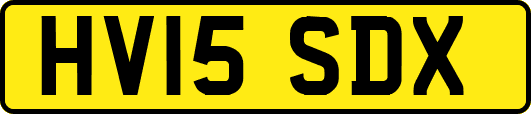 HV15 SDX